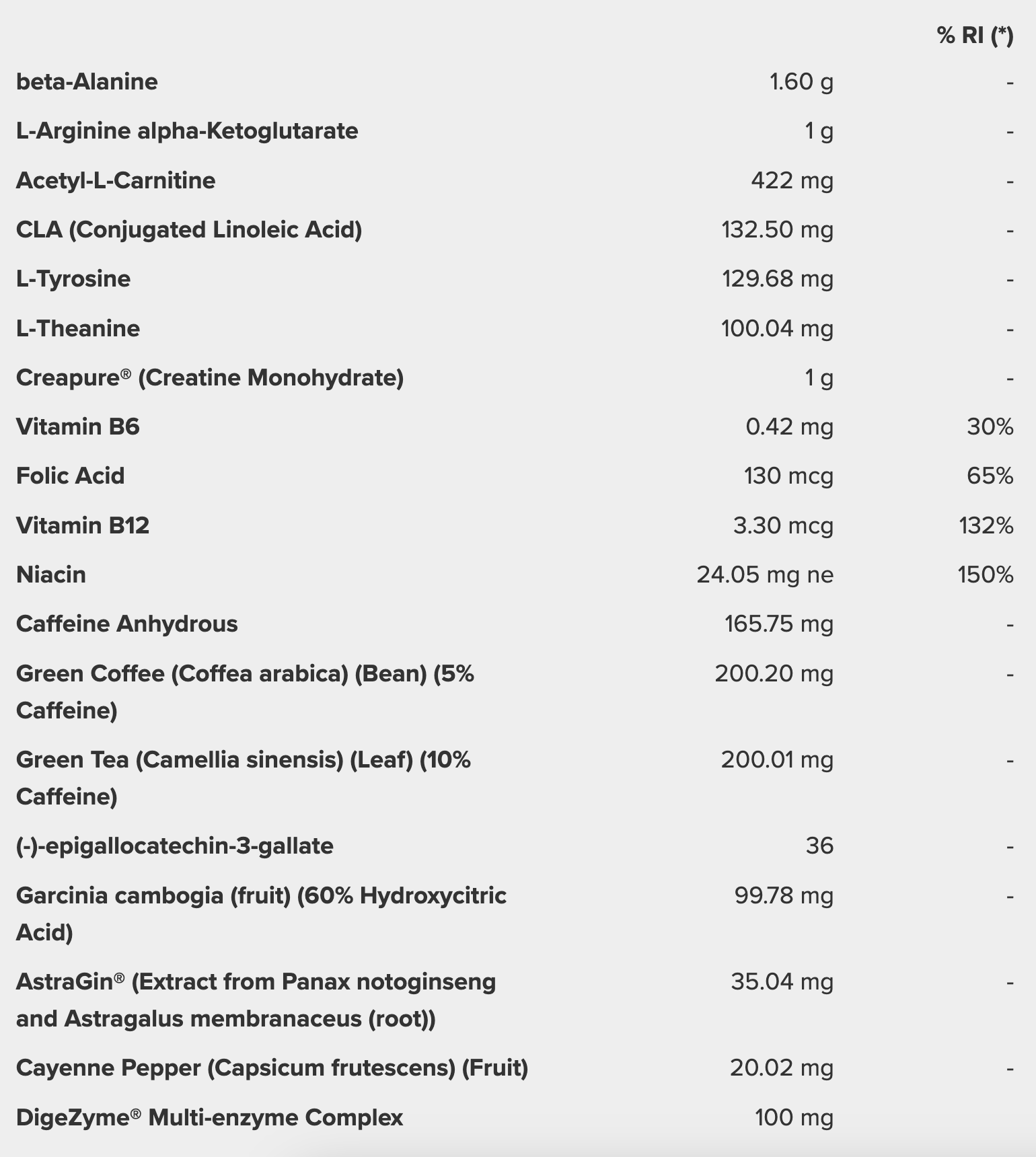 |  |  | % RI (*) |
|---|---|---|
| beta-Alanine | 1.60 g | - |
| L-Arginine alpha-Ketoglutarate | 1 g | - |
| Acetyl-L-Carnitine | 422 mg | - |
| CLA (Conjugated Linoleic Acid) | 132.50 mg | - |
| L-Tyrosine | 129.68 mg | - |
| L-Theanine | 100.04 mg | - |
| Creapure® (Creatine Monohydrate) | 1 g | - |
| Vitamin B6 | 0.42 mg | 30% |
| Folic Acid | 130 mcg | 65% |
| Vitamin B12 | 3.30 mcg | 132% |
| Niacin | 24.05 mg ne | 150% |
| Caffeine Anhydrous | 165.75 mg | - |
| Green Coffee (Coffea arabica) (Bean) (5% Caffeine) | 200.20 mg | - |
| Green Tea (Camellia sinensis) (Leaf) (10% Caffeine) | 200.01 mg | - |
| (-)-epigallocatechin-3-gallate | 36 | - |
| Garcinia cambogia (fruit) (60% Hydroxycitric Acid) | 99.78 mg | - |
| AstraGin® (Extract from Panax notoginseng and Astragalus membranaceus (root)) | 35.04 mg | - |
| Cayenne Pepper (Capsicum frutescens) (Fruit) | 20.02 mg | - |
| DigeZyme® Multi-enzyme Complex | 100 mg |  |